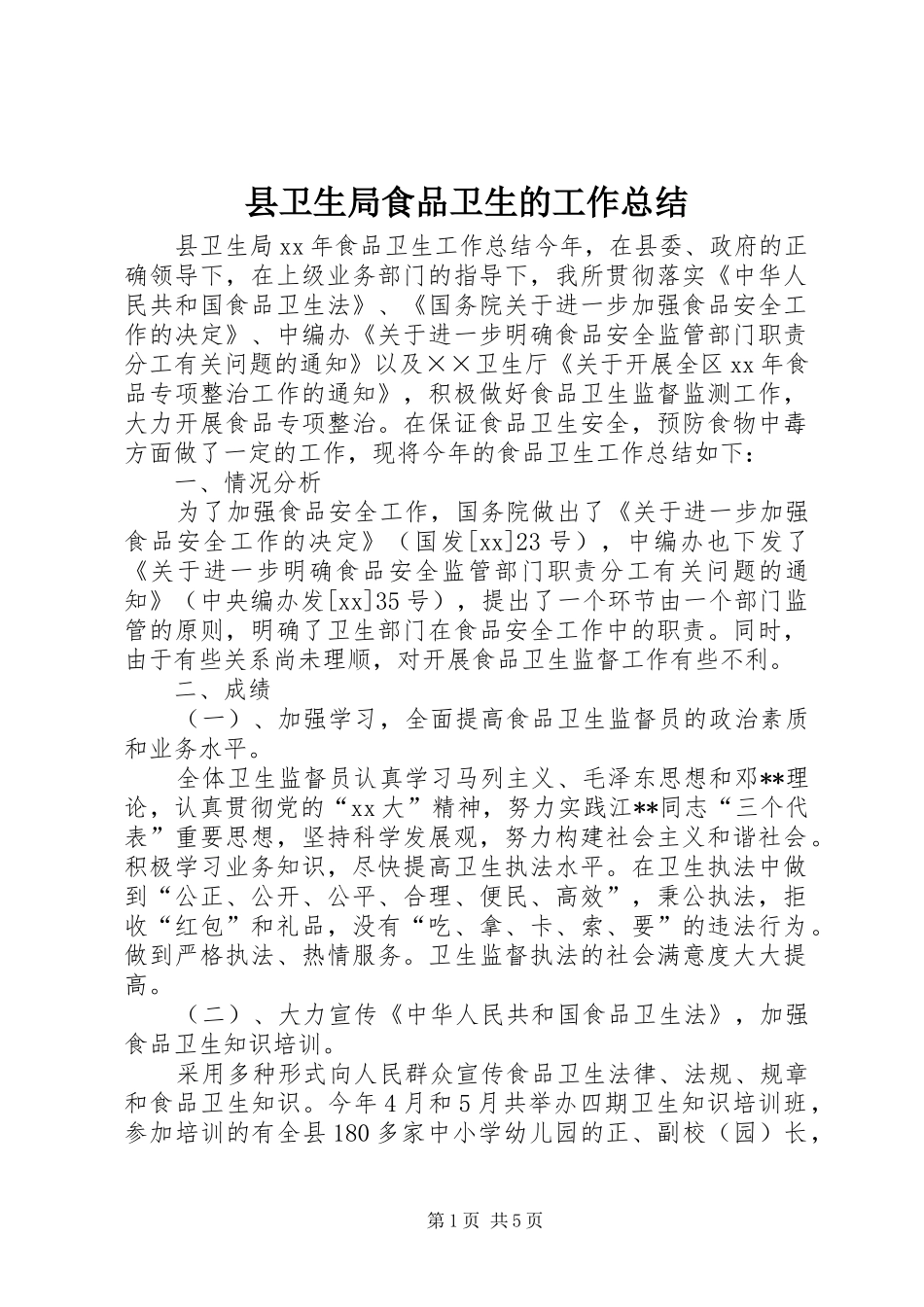 县卫生局食品卫生的工作总结

县卫生局xx年食品卫生工作总结今年，在县委、政府的正确领导下，在上级业务部门的指导下，我所贯彻落实《中华人民共和国食品卫生法》、《国务院关于进一步加强食品安全工作的决定》、中编办《关于进一步明确食品安全监管部门职责分工有关问题的通知》以及××卫生厅《关于开展全区xx年食品专项整治工作的通知》，积极做好食品卫生监督监测工作，大力开展食品专项整治。在保证食品卫生安全，预防食物中毒方面做了一定的工作，现将今年的食品卫生工作总结如下：

一、情况分析

为了加强食品安全工作，国务院做出了《关于进一步加强食品安全工作的决定》（国发[xx]23号），中编办也下发了《关于进一步明确食品安全监管部门职责分工有关问题的通知》（中央编办发[xx]35号），提出了一个环节由一个部门监管的原则，明确了卫生部门在食品安全工作中的职责。同时，由于有些关系尚未理顺，对开展食品卫生监督工作有些不利。

二、成绩

（一）、加强学习，全面提高食品卫生监督员的政治素质和业务水平。

全体卫生监督员认真学习马列主义、毛泽东思想和邓**理论，认真贯彻党的“xx大”精神，努力实践江**同志“三个代表”重要思想，坚持科学发展观，努力构建社会主义和谐社会。积极学习业务知识，尽快提高卫生执法水平。在卫生执法中做到“公正、公开、公平、合理、便民、高效”，秉公执法，拒收“红包”和礼品，没有“吃、拿、卡、索、要”的违法行为。做到严格执法、热情服务。卫生监督执法的社会满意度大大提高。

（二）、大力宣传《中华人民共和国食品卫生法》，加强食品卫生知识培训。

采用多种形式向人民群众宣传食品卫生法律、法规、规章和食品卫生知识。今年4月和5月共举办四期卫生知识培训班，参加培训的有全县180多家中小学幼儿园的正、副校（园）长，

第1页 共5页